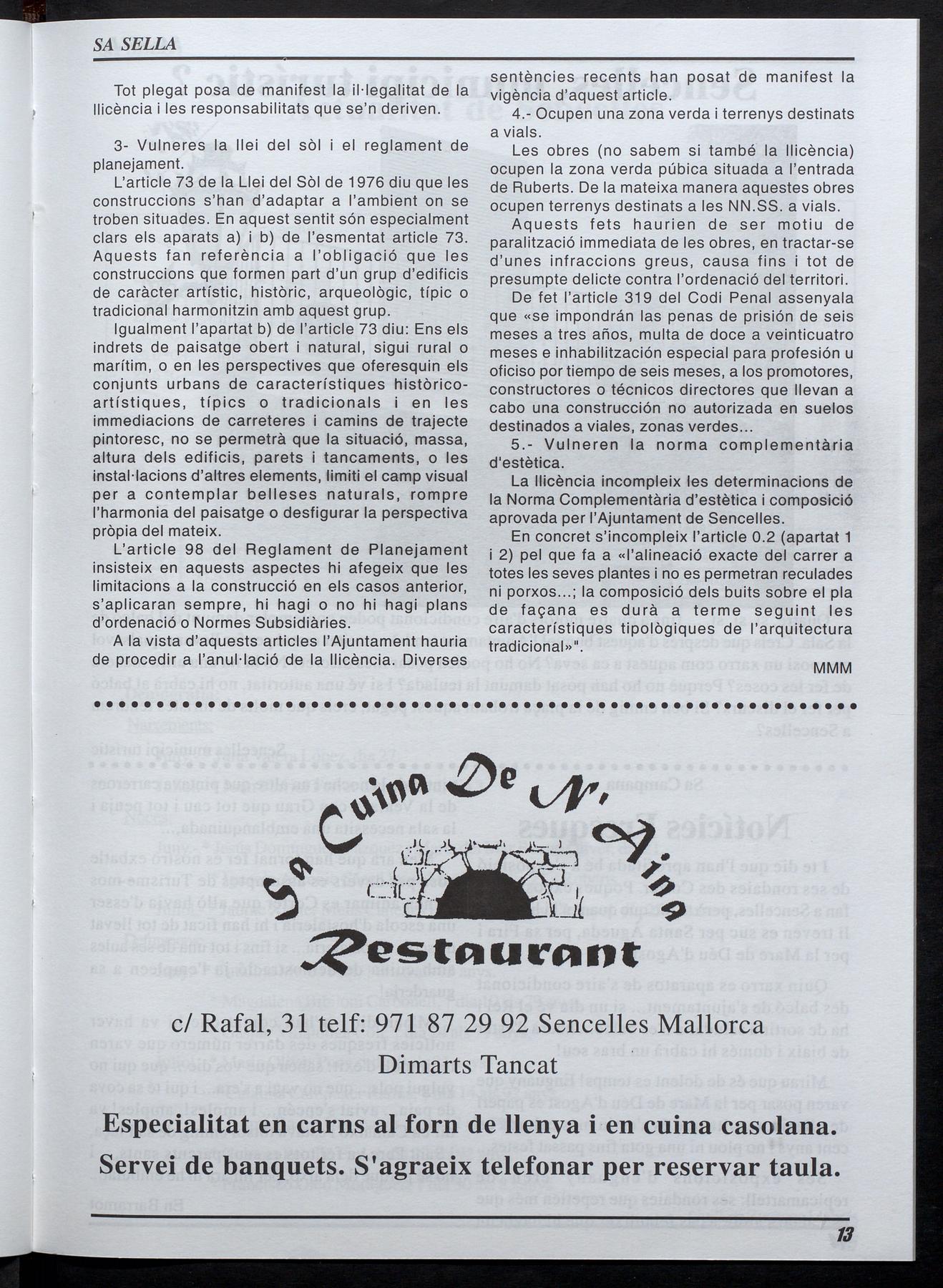 SA SELLA

Tot plegat posa de manifest la il·legalitat de la llicència i les responsabilitats que se'n deriven.

3- Vulneres la llei del sòl i el reglament de planejament.

L'article 73 de la Llei del Sòl de 1976 diu que les construccions s'han d'adaptar a l'ambient on se troben situades. En aquest sentit són especialment clars els aparats a) i b) de l'esmentat article 73. Aquests fan referència a l'obligació que les construccions que formen part d'un grup d'edificis de caràcter artístic, històric, arqueològic, típic o tradicional harmonitzin amb aquest grup.

Igualment l'apartat b) de l'article 73 diu: Ens els indrets de paisatge obert i natural, sigui rural o marítim, o en les perspectives que oferesquin els conjunts urbans de característiques històrico-artístiques, típics o tradicionals i en les immediacions de carreteres i camins de trajecte pintoresc, no se permetrà que la situació, massa, altura dels edificis, parets i tancaments, o les instal·lacions d'altres elements, limiti el camp visual per a contemplar belleses naturals, rompre l'harmonia del paisatge o desfigurar la perspectiva pròpia del mateix.

L'article 98 del Reglament de Planejament insisteix en aquests aspectes hi afegeix que les limitacions a la construcció en els casos anterior, s'aplicaran sempre, hi hagi o no hi hagi plans d'ordenació o Normes Subsidiàries.

A la vista d'aquests articles l'Ajuntament hauria de procedir a l'anul·lació de la llicència. Diverses sentències recents han posat de manifest la vigència d'aquest article.

4.- Ocupen una zona verda i terrenys destinats a vials.

Les obres (no sabem si també la llicència) ocupen la zona verda púbica situada a l'entrada de Ruberts. De la mateixa manera aquestes obres ocupen terrenys destinats a les NN.SS. a vials.

Aquests fets haurien de ser motiu de paralització immediata de les obres, en tractar-se d'unes infraccions greus, causa fins i tot de presumpte delicte contra l'ordenació del territori.

De fet l'article 319 del Codi Penal assenyala que «se impondrán las penas de prisión de seis meses a tres años, multa de doce a veinticuatro meses e inhabilitzación especial para profesión u oficiso por tiempo de seis meses, a los promotores, constructores o técnicos directores que llevan a cabo una construcción no autorizada en suelos destinados a viales, zonas verdes...

5.- Vulneren la norma complementària d'estètica.

La llicència incompleix les determinacions de la Norma Complementària d'estètica i composició aprovada per l'Ajuntament de Sencelles.

En concret s'incompleix l'article 0.2 (apartat 1 i 2) pel que fa a «l'alineació exacte del carrer a totes les seves plantes i no es permetran reculades ni porxos...; la composició dels buits sobre el pla de façana es durà a terme seguint les característiques tipològiques de l'arquitectura tradicional»".

MMM

Sa Cuina De N'Aina
Restaurant

c/ Rafal, 31 telf: 971 87 29 92 Sencelles Mallorca

Dimarts Tancat

Especialitat en carns al forn de llenya i en cuina casolana.
Servei de banquets. S'agraeix telefonar per reservar taula.

13